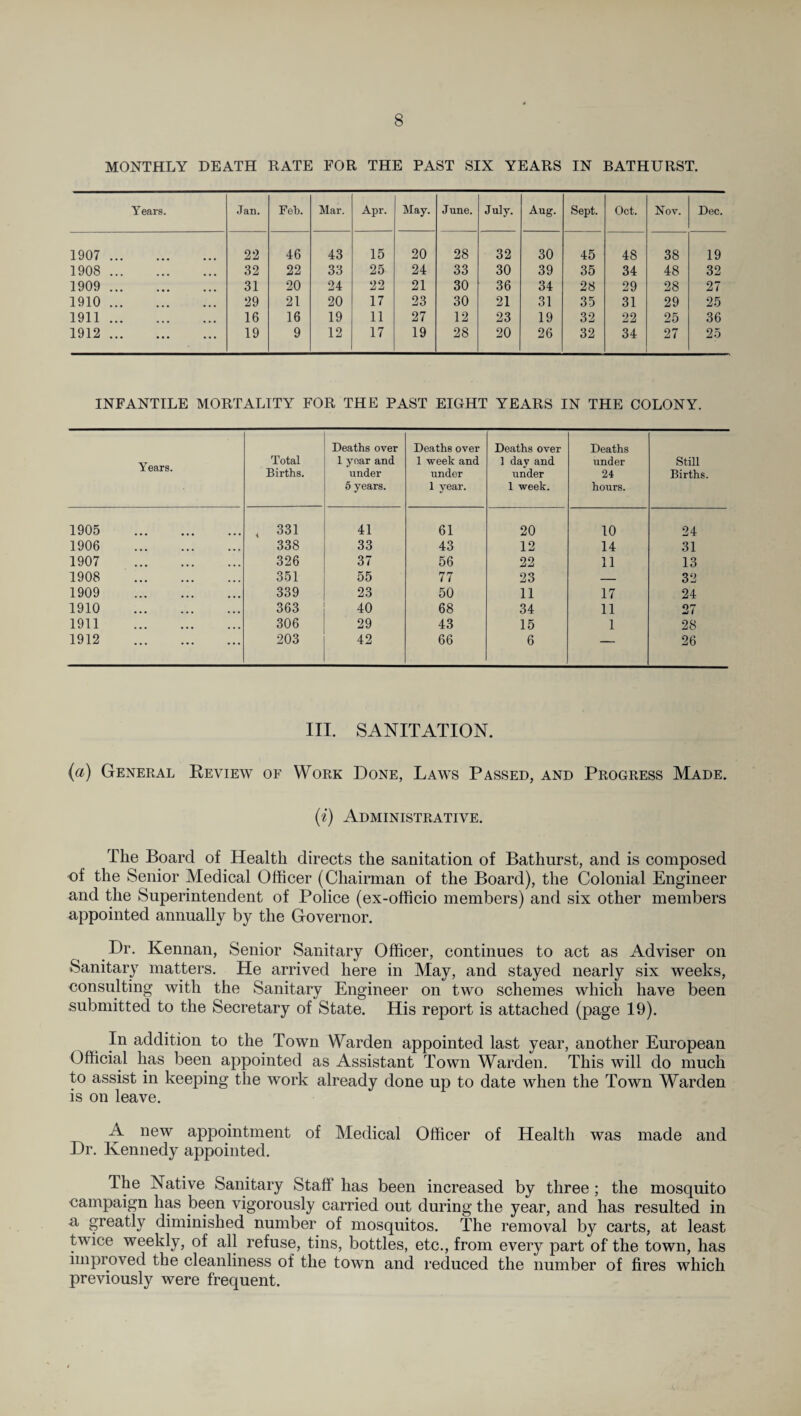 8

MONTHLY DEATH RATE FOR THE PAST SIX YEARS IN BATHURST.

| Years. | Jan. | Feb. | Mar. | Apr. | May. | June. | July. | Aug. | Sept. | Oct. | Nov. | Dec. |
|---|---|---|---|---|---|---|---|---|---|---|---|---|
| 1907 ... ... ... | 22 | 46 | 43 | 15 | 20 | 28 | 32 | 30 | 45 | 48 | 38 | 19 |
| 1908 ... ... ... | 32 | 22 | 33 | 25 | 24 | 33 | 30 | 39 | 35 | 34 | 48 | 32 |
| 1909 ... ... ... | 31 | 20 | 24 | 22 | 21 | 30 | 36 | 34 | 28 | 29 | 28 | 27 |
| 1910 ... ... ... | 29 | 21 | 20 | 17 | 23 | 30 | 21 | 31 | 35 | 31 | 29 | 25 |
| 1911 ... ... ... | 16 | 16 | 19 | 11 | 27 | 12 | 23 | 19 | 32 | 22 | 25 | 36 |
| 1912 ... ... ... | 19 | 9 | 12 | 17 | 19 | 28 | 20 | 26 | 32 | 34 | 27 | 25 |

INFANTILE MORTALITY FOR THE PAST EIGHT YEARS IN THE COLONY.

| Years. | Total Births. | Deaths over 1 year and under 5 years. | Deaths over 1 week and under 1 year. | Deaths over 1 day and under 1 week. | Deaths under 24 hours. | Still Births. |
|---|---|---|---|---|---|---|
| 1905 ... ... ... | 331 | 41 | 61 | 20 | 10 | 24 |
| 1906 ... ... ... | 338 | 33 | 43 | 12 | 14 | 31 |
| 1907 ... ... ... | 326 | 37 | 56 | 22 | 11 | 13 |
| 1908 ... ... ... | 351 | 55 | 77 | 23 | — | 32 |
| 1909 ... ... ... | 339 | 23 | 50 | 11 | 17 | 24 |
| 1910 ... ... ... | 363 | 40 | 68 | 34 | 11 | 27 |
| 1911 ... ... ... | 306 | 29 | 43 | 15 | 1 | 28 |
| 1912 ... ... ... | 203 | 42 | 66 | 6 | — | 26 |

III. SANITATION.

(a) General Review of Work Done, Laws Passed, and Progress Made.

(i) Administrative.

The Board of Health directs the sanitation of Bathurst, and is composed of the Senior Medical Officer (Chairman of the Board), the Colonial Engineer and the Superintendent of Police (ex-officio members) and six other members appointed annually by the Governor.

Dr. Kennan, Senior Sanitary Officer, continues to act as Adviser on Sanitary matters. He arrived here in May, and stayed nearly six weeks, consulting with the Sanitary Engineer on two schemes which have been submitted to the Secretary of State. His report is attached (page 19).

In addition to the Town Warden appointed last year, another European Official has been appointed as Assistant Town Warden. This will do much to assist in keeping the work already done up to date when the Town Warden is on leave.

A new appointment of Medical Officer of Health was made and Dr. Kennedy appointed.

The Native Sanitary Staff has been increased by three; the mosquito campaign has been vigorously carried out during the year, and has resulted in a greatly diminished number of mosquitos. The removal by carts, at least twice weekly, of all refuse, tins, bottles, etc., from every part of the town, has improved the cleanliness of the town and reduced the number of fires which previously were frequent.